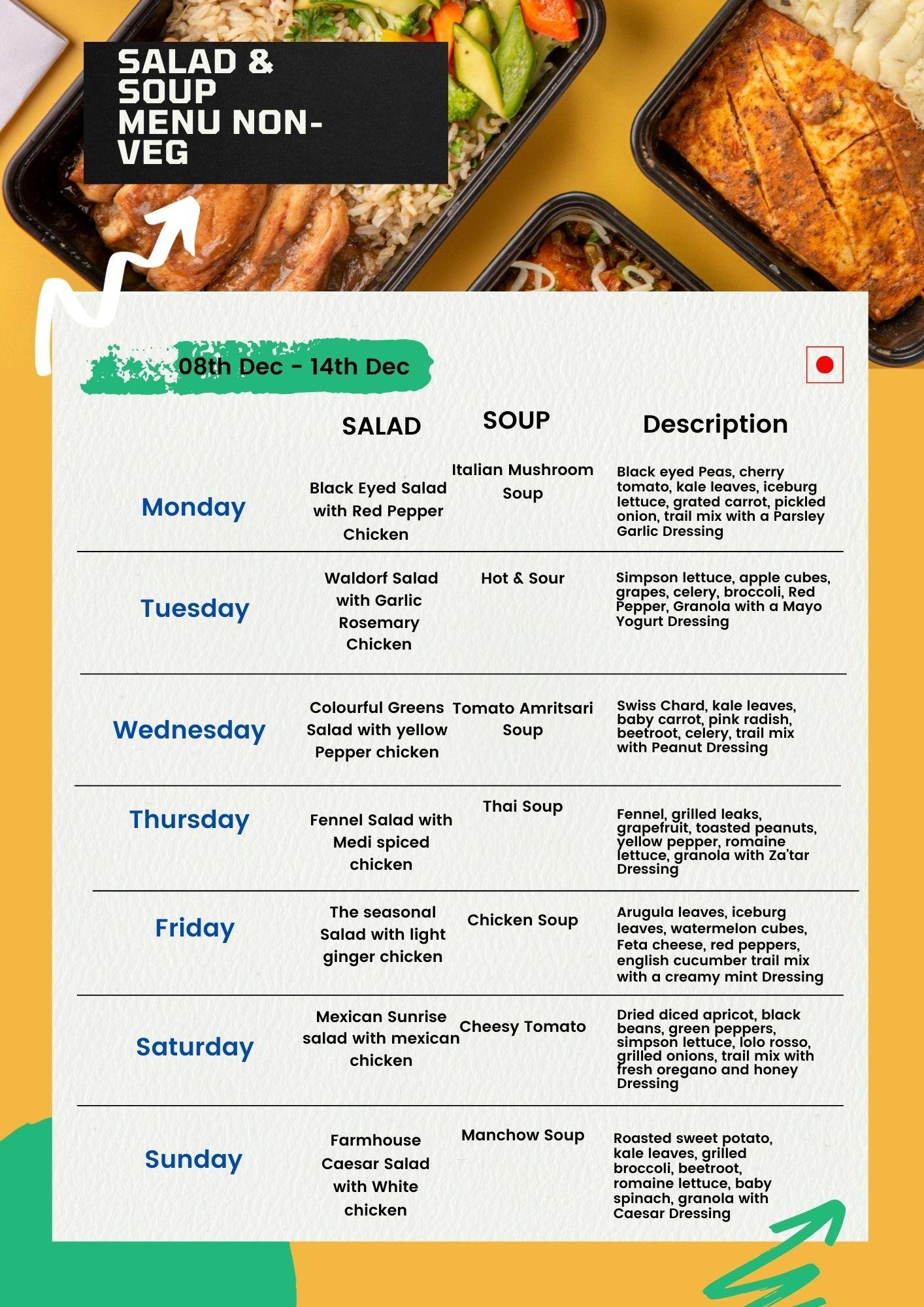 SALAD & SOUP MENU NON-VEG

08th Dec - 14th Dec

| | SALAD | SOUP | Description |
|---|---|---|---|
| Monday | Black Eyed Salad with Red Pepper Chicken | Italian Mushroom Soup | Black eyed Peas, cherry tomato, kale leaves, iceburg lettuce, grated carrot, pickled onion, trail mix with a Parsley Garlic Dressing |
| Tuesday | Waldorf Salad with Garlic Rosemary Chicken | Hot & Sour | Simpson lettuce, apple cubes, grapes, celery, broccoli, Red Pepper, Granola with a Mayo Yogurt Dressing |
| Wednesday | Colourful Greens Salad with yellow Pepper chicken | Tomato Amritsari Soup | Swiss Chard, kale leaves, baby carrot, pink radish, beetroot, celery, trail mix with Peanut Dressing |
| Thursday | Fennel Salad with Medi spiced chicken | Thai Soup | Fennel, grilled leaks, grapefruit, toasted peanuts, yellow pepper, romaine lettuce, granola with Za'tar Dressing |
| Friday | The seasonal Salad with light ginger chicken | Chicken Soup | Arugula leaves, iceburg leaves, watermelon cubes, Feta cheese, red peppers, english cucumber trail mix with a creamy mint Dressing |
| Saturday | Mexican Sunrise salad with mexican chicken | Cheesy Tomato | Dried diced apricot, black beans, green peppers, simpson lettuce, lolo rosso, grilled onions, trail mix with fresh oregano and honey Dressing |
| Sunday | Farmhouse Caesar Salad with White chicken | Manchow Soup | Roasted sweet potato, kale leaves, grilled broccoli, beetroot, romaine lettuce, baby spinach, granola with Caesar Dressing |